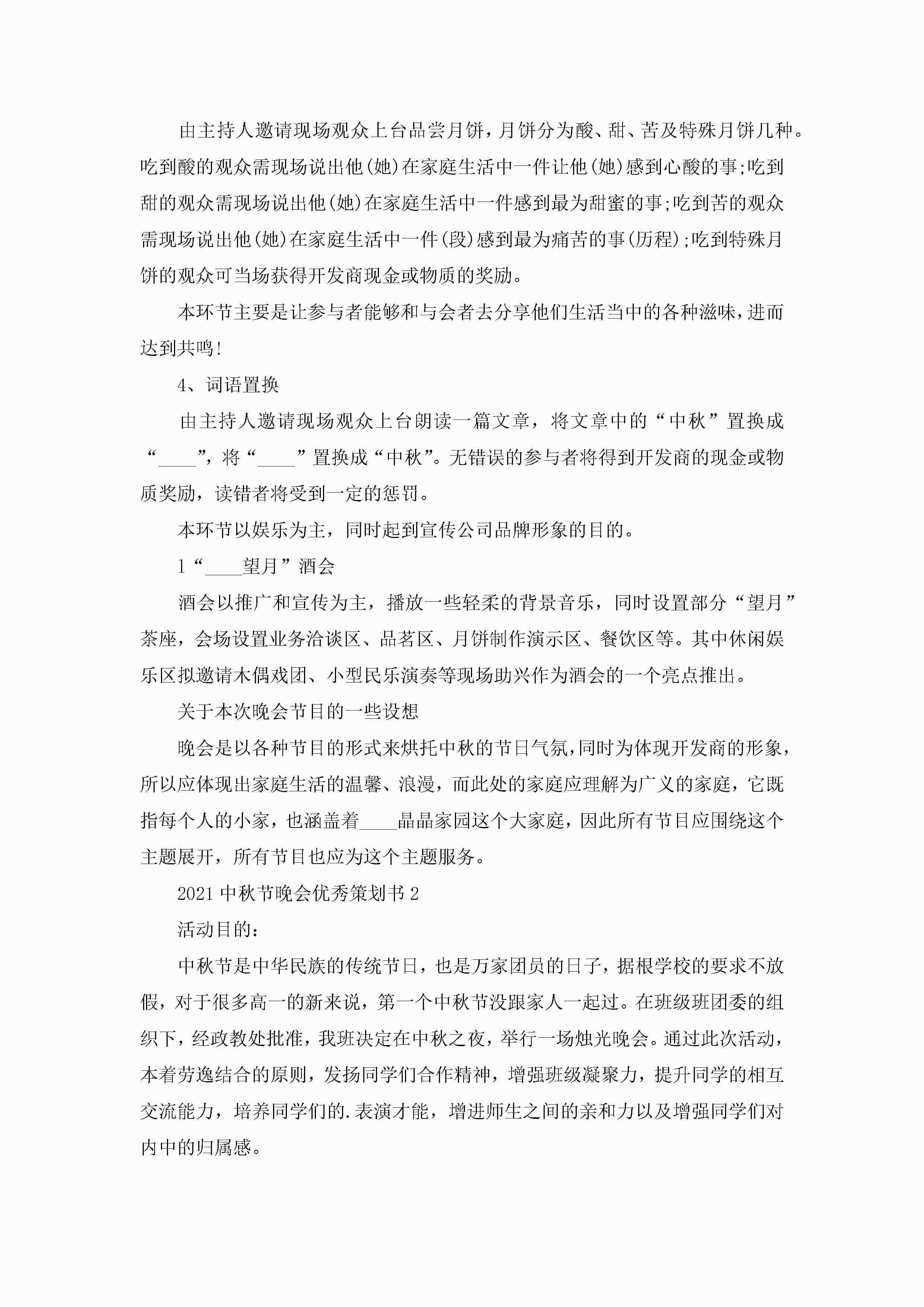 由主持人邀请现场观众上台品尝月饼，月饼分为酸、甜、苦及特殊月饼几种。吃到酸的观众需现场说出他(她)在家庭生活中一件让他(她)感到心酸的事;吃到甜的观众需现场说出他(她)在家庭生活中一件感到最为甜蜜的事;吃到苦的观众需现场说出他(她)在家庭生活中一件(段)感到最为痛苦的事(历程);吃到特殊月饼的观众可当场获得开发商现金或物质的奖励。

本环节主要是让参与者能够和与会者去分享他们生活当中的各种滋味，进而达到共鸣!

4、词语置换

由主持人邀请现场观众上台朗读一篇文章，将文章中的“中秋”置换成“____”，将“____”置换成“中秋”。无错误的参与者将得到开发商的现金或物质奖励，读错者将受到一定的惩罚。

本环节以娱乐为主，同时起到宣传公司品牌形象的目的。

1“____望月”酒会

酒会以推广和宣传为主，播放一些轻柔的背景音乐，同时设置部分“望月”茶座，会场设置业务洽谈区、品茗区、月饼制作演示区、餐饮区等。其中休闲娱乐区拟邀请木偶戏团、小型民乐演奏等现场助兴作为酒会的一个亮点推出。

关于本次晚会节目的一些设想

晚会是以各种节目的形式来烘托中秋的节日气氛，同时为体现开发商的形象，所以应体现出家庭生活的温馨、浪漫，而此处的家庭应理解为广义的家庭，它既指每个人的小家，也涵盖着____晶晶家园这个大家庭，因此所有节目应围绕这个主题展开，所有节目也应为这个主题服务。

2021中秋节晚会优秀策划书2

活动目的：

中秋节是中华民族的传统节日，也是万家团员的日子，据根学校的要求不放假，对于很多高一的新来说，第一个中秋节没跟家人一起过。在班级班团委的组织下，经政教处批准，我班决定在中秋之夜，举行一场烛光晚会。通过此次活动，本着劳逸结合的原则，发扬同学们合作精神，增强班级凝聚力，提升同学的相互交流能力，培养同学们的.表演才能，增进师生之间的亲和力以及增强同学们对内中的归属感。